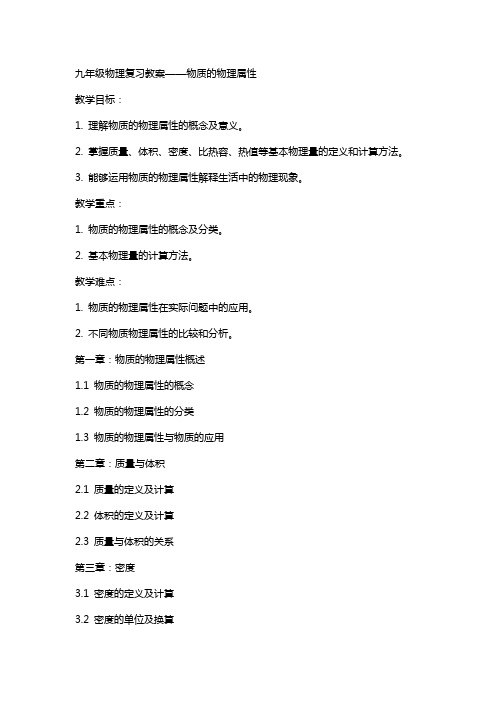 九年级物理复习教案——物质的物理属性

教学目标：

1. 理解物质的物理属性的概念及意义。

2. 掌握质量、体积、密度、比热容、热值等基本物理量的定义和计算方法。

3. 能够运用物质的物理属性解释生活中的物理现象。

教学重点：

1. 物质的物理属性的概念及分类。

2. 基本物理量的计算方法。

教学难点：

1. 物质的物理属性在实际问题中的应用。

2. 不同物质物理属性的比较和分析。

第一章：物质的物理属性概述

1.1 物质的物理属性的概念

1.2 物质的物理属性的分类

1.3 物质的物理属性与物质的应用

第二章：质量与体积

2.1 质量的定义及计算

2.2 体积的定义及计算

2.3 质量与体积的关系

第三章：密度

3.1 密度的定义及计算

3.2 密度的单位及换算